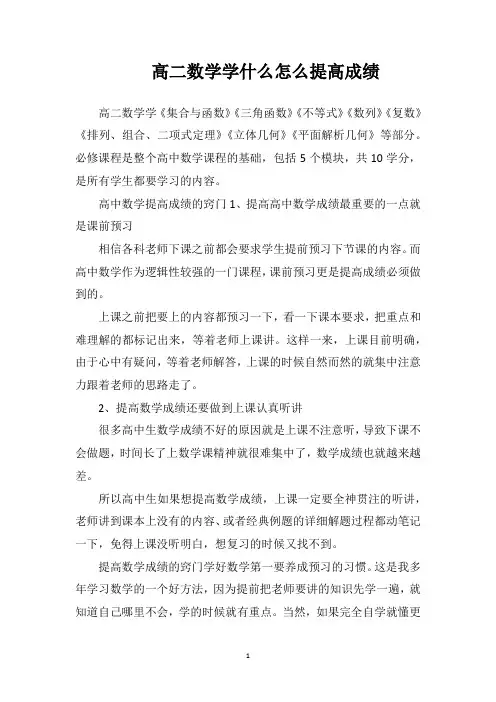 高二数学学什么怎么提高成绩

高二数学学《集合与函数》《三角函数》《不等式》《数列》《复数》《排列、组合、二项式定理》《立体几何》《平面解析几何》等部分。必修课程是整个高中数学课程的基础，包括 5 个模块，共 10 学分，是所有学生都要学习的内容。

高中数学提高成绩的窍门 1、提高高中数学成绩最重要的一点就是课前预习

相信各科老师下课之前都会要求学生提前预习下节课的内容。而高中数学作为逻辑性较强的一门课程，课前预习更是提高成绩必须做到的。

上课之前把要上的内容都预习一下，看一下课本要求，把重点和难理解的都标记出来，等着老师上课讲。这样一来，上课目前明确，由于心中有疑问，等着老师解答，上课的时候自然而然的就集中注意力跟着老师的思路走了。

2、提高数学成绩还要做到上课认真听讲

很多高中生数学成绩不好的原因就是上课不注意听，导致下课不会做题，时间长了上数学课精神就很难集中了，数学成绩也就越来越差。

所以高中生如果想提高数学成绩，上课一定要全神贯注的听讲，老师讲到课本上没有的内容、或者经典例题的详细解题过程都动笔记一下，免得上课没听明白，想复习的时候又找不到。

提高数学成绩的窍门学好数学第一要养成预习的习惯。这是我多年学习数学的一个好方法，因为提前把老师要讲的知识先学一遍，就知道自己哪里不会，学的时候就有重点。当然，如果完全自学就懂更

1